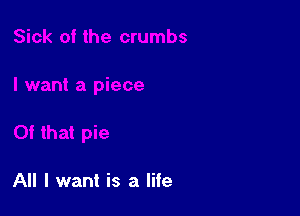 Sick of the crumbs

I want a piece

Of that pie

All I want is a life